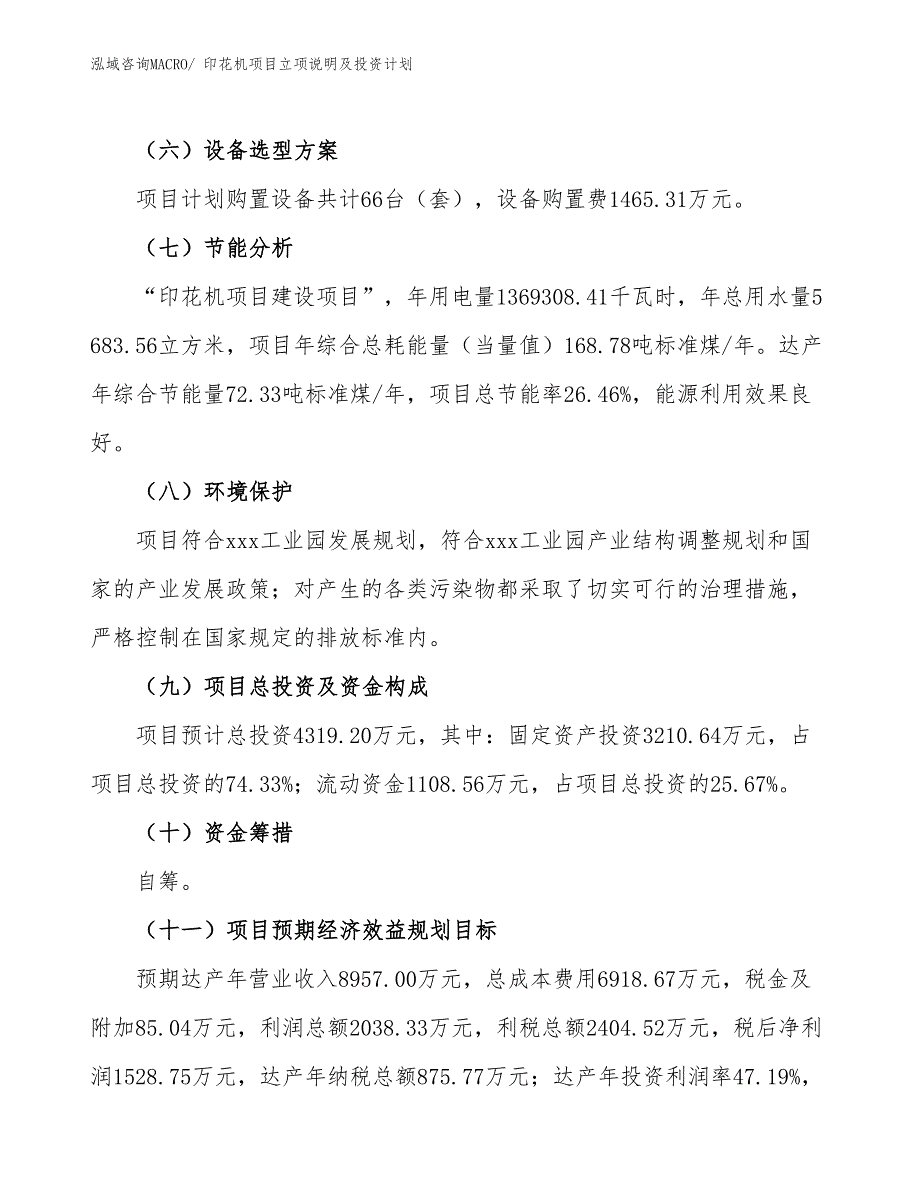 泓域咨询MACRO/ 印花机项目立项说明及投资计划

（六）设备选型方案

项目计划购置设备共计66台（套），设备购置费1465.31万元。

（七）节能分析

“印花机项目建设项目”，年用电量1369308.41千瓦时，年总用水量5683.56立方米，项目年综合总耗能量（当量值）168.78吨标准煤/年。达产年综合节能量72.33吨标准煤/年，项目总节能率26.46%，能源利用效果良好。

（八）环境保护

项目符合xxx工业园发展规划，符合xxx工业园产业结构调整规划和国家的产业发展政策；对产生的各类污染物都采取了切实可行的治理措施，严格控制在国家规定的排放标准内。

（九）项目总投资及资金构成

项目预计总投资4319.20万元，其中：固定资产投资3210.64万元，占项目总投资的74.33%；流动资金1108.56万元，占项目总投资的25.67%。

（十）资金筹措

自筹。

（十一）项目预期经济效益规划目标

预期达产年营业收入8957.00万元，总成本费用6918.67万元，税金及附加85.04万元，利润总额2038.33万元，利税总额2404.52万元，税后净利润1528.75万元，达产年纳税总额875.77万元；达产年投资利润率47.19%，